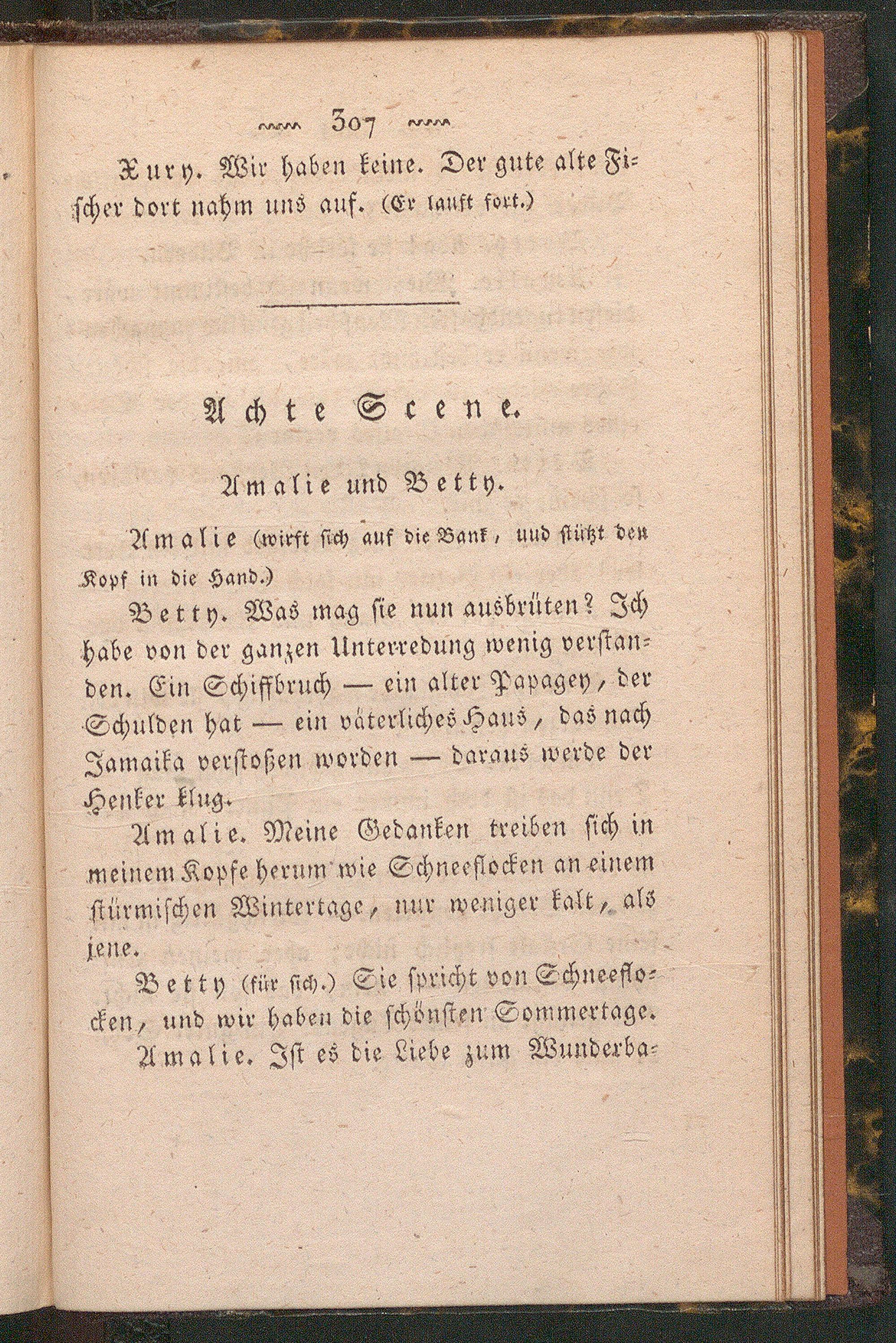 307

Xury. Wir haben keine. Der gute alte Fischer dort nahm uns auf. (Er lauft fort.)

Achte Scene.

Amalie und Betty.

Amalie (wirft sich auf die Bank, uud stützt den Kopf in die Hand.)

Betty. Was mag sie nun ausbrüten? Ich habe von der ganzen Unterredung wenig verstanden. Ein Schiffbruch — ein alter Papagey, der Schulden hat — ein väterliches Haus, das nach Jamaika verstoßen worden — daraus werde der Henker klug.

Amalie. Meine Gedanken treiben sich in meinem Kopfe herum wie Schneeflocken an einem stürmischen Wintertage, nur weniger kalt, als jene.

Betty (für sich.) Sie spricht von Schneeflocken, und wir haben die schönsten Sommertage.

Amalie. Ist es die Liebe zum Wunderba-